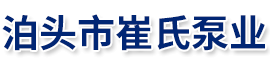 泊头市崔氏泵业